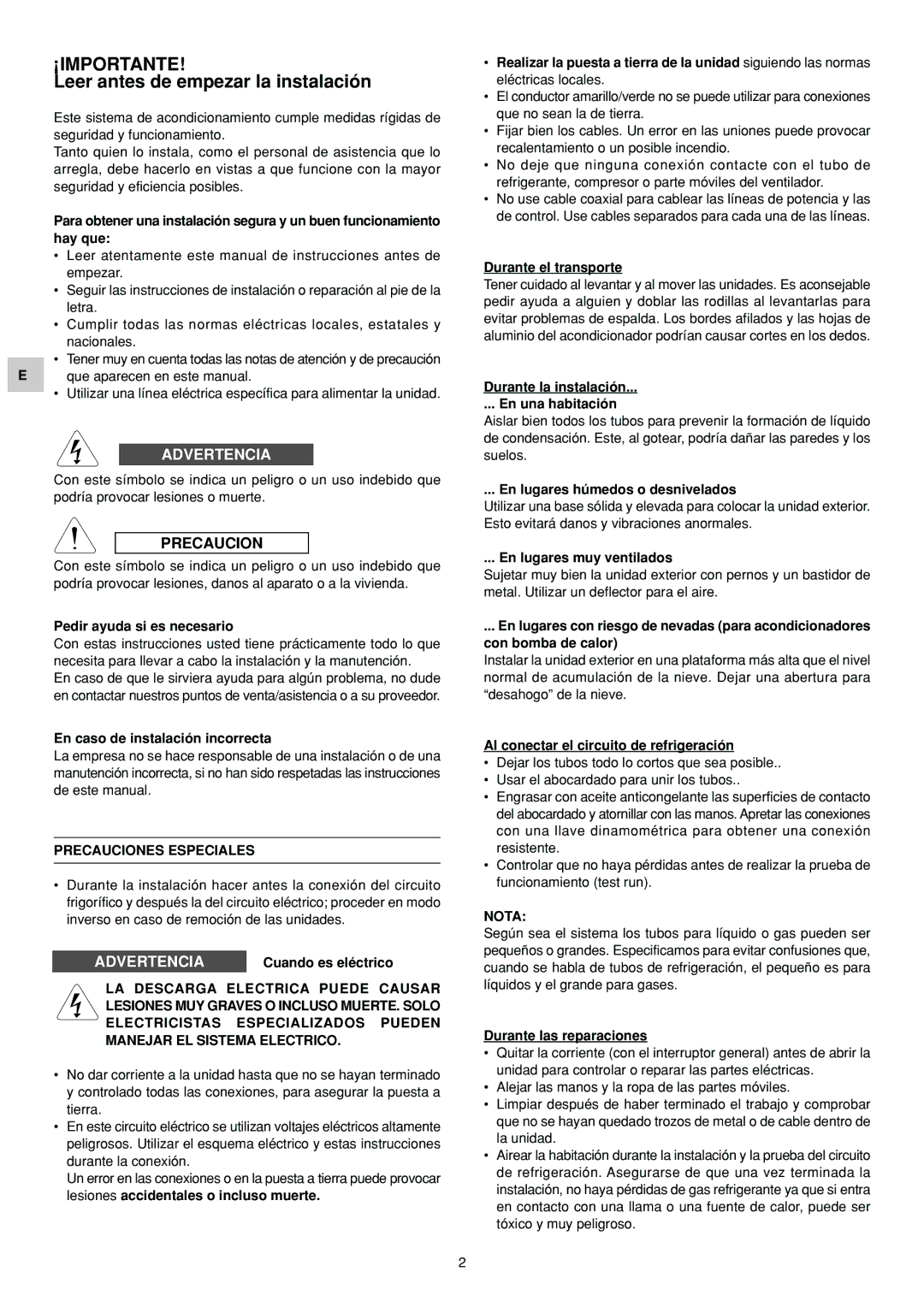 ¡IMPORTANTE!
Leer antes de empezar la instalación

Este sistema de acondicionamiento cumple medidas rígidas de seguridad y funcionamiento.
Tanto quien lo instala, como el personal de asistencia que lo arregla, debe hacerlo en vistas a que funcione con la mayor seguridad y eficiencia posibles.

Para obtener una instalación segura y un buen funcionamiento hay que:
• Leer atentamente este manual de instrucciones antes de empezar.
• Seguir las instrucciones de instalación o reparación al pie de la letra.
• Cumplir todas las normas eléctricas locales, estatales y nacionales.
• Tener muy en cuenta todas las notas de atención y de precaución que aparecen en este manual.
• Utilizar una línea eléctrica específica para alimentar la unidad.

E

ADVERTENCIA

Con este símbolo se indica un peligro o un uso indebido que podría provocar lesiones o muerte.

PRECAUCION

Con este símbolo se indica un peligro o un uso indebido que podría provocar lesiones, danos al aparato o a la vivienda.

Pedir ayuda si es necesario
Con estas instrucciones usted tiene prácticamente todo lo que necesita para llevar a cabo la instalación y la manutención.
En caso de que le sirviera ayuda para algún problema, no dude en contactar nuestros puntos de venta/asistencia o a su proveedor.

En caso de instalación incorrecta
La empresa no se hace responsable de una instalación o de una manutención incorrecta, si no han sido respetadas las instrucciones de este manual.

PRECAUCIONES ESPECIALES

• Durante la instalación hacer antes la conexión del circuito frigorífico y después la del circuito eléctrico; proceder en modo inverso en caso de remoción de las unidades.

ADVERTENCIA Cuando es eléctrico

LA DESCARGA ELECTRICA PUEDE CAUSAR LESIONES MUY GRAVES O INCLUSO MUERTE. SOLO ELECTRICISTAS ESPECIALIZADOS PUEDEN MANEJAR EL SISTEMA ELECTRICO.

• No dar corriente a la unidad hasta que no se hayan terminado y controlado todas las conexiones, para asegurar la puesta a tierra.
• En este circuito eléctrico se utilizan voltajes eléctricos altamente peligrosos. Utilizar el esquema eléctrico y estas instrucciones durante la conexión.
Un error en las conexiones o en la puesta a tierra puede provocar lesiones accidentales o incluso muerte.

• Realizar la puesta a tierra de la unidad siguiendo las normas eléctricas locales.
• El conductor amarillo/verde no se puede utilizar para conexiones que no sean la de tierra.
• Fijar bien los cables. Un error en las uniones puede provocar recalentamiento o un posible incendio.
• No deje que ninguna conexión contacte con el tubo de refrigerante, compresor o parte móviles del ventilador.
• No use cable coaxial para cablear las líneas de potencia y las de control. Use cables separados para cada una de las líneas.

Durante el transporte
Tener cuidado al levantar y al mover las unidades. Es aconsejable pedir ayuda a alguien y doblar las rodillas al levantarlas para evitar problemas de espalda. Los bordes afilados y las hojas de aluminio del acondicionador podrían causar cortes en los dedos.

Durante la instalación...
... En una habitación
Aislar bien todos los tubos para prevenir la formación de líquido de condensación. Este, al gotear, podría dañar las paredes y los suelos.

... En lugares húmedos o desnivelados
Utilizar una base sólida y elevada para colocar la unidad exterior. Esto evitará danos y vibraciones anormales.

... En lugares muy ventilados
Sujetar muy bien la unidad exterior con pernos y un bastidor de metal. Utilizar un deflector para el aire.

... En lugares con riesgo de nevadas (para acondicionadores con bomba de calor)
Instalar la unidad exterior en una plataforma más alta que el nivel normal de acumulación de la nieve. Dejar una abertura para “desahogo” de la nieve.

Al conectar el circuito de refrigeración
• Dejar los tubos todo lo cortos que sea posible..
• Usar el abocardado para unir los tubos..
• Engrasar con aceite anticongelante las superficies de contacto del abocardado y atornillar con las manos. Apretar las conexiones con una llave dinamométrica para obtener una conexión resistente.
• Controlar que no haya pérdidas antes de realizar la prueba de funcionamiento (test run).

NOTA:
Según sea el sistema los tubos para líquido o gas pueden ser pequeños o grandes. Especificamos para evitar confusiones que, cuando se habla de tubos de refrigeración, el pequeño es para líquidos y el grande para gases.

Durante las reparaciones
• Quitar la corriente (con el interruptor general) antes de abrir la unidad para controlar o reparar las partes eléctricas.
• Alejar las manos y la ropa de las partes móviles.
• Limpiar después de haber terminado el trabajo y comprobar que no se hayan quedado trozos de metal o de cable dentro de la unidad.
• Airear la habitación durante la instalación y la prueba del circuito de refrigeración. Asegurarse de que una vez terminada la instalación, no haya pérdidas de gas refrigerante ya que si entra en contacto con una llama o una fuente de calor, puede ser tóxico y muy peligroso.

2